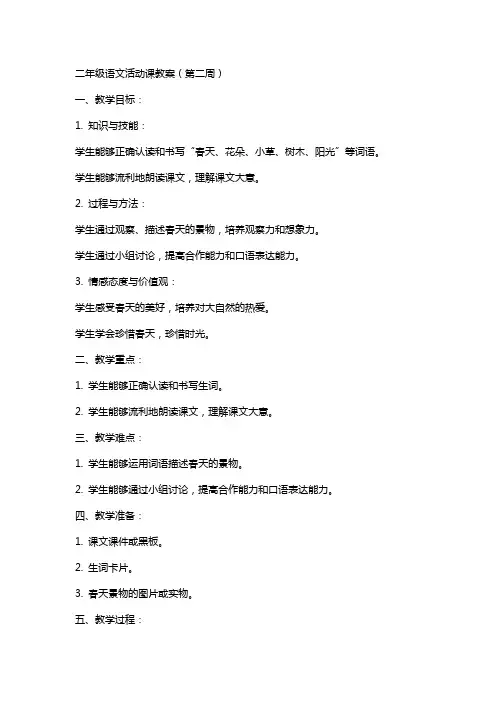 二年级语文活动课教案（第二周）

一、教学目标：

1. 知识与技能：

学生能够正确认读和书写“春天、花朵、小草、树木、阳光”等词语。

学生能够流利地朗读课文，理解课文大意。

2. 过程与方法：

学生通过观察、描述春天的景物，培养观察力和想象力。

学生通过小组讨论，提高合作能力和口语表达能力。

3. 情感态度与价值观：

学生感受春天的美好，培养对大自然的热爱。

学生学会珍惜春天，珍惜时光。

二、教学重点：

1. 学生能够正确认读和书写生词。

2. 学生能够流利地朗读课文，理解课文大意。

三、教学难点：

1. 学生能够运用词语描述春天的景物。

2. 学生能够通过小组讨论，提高合作能力和口语表达能力。

四、教学准备：

1. 课文课件或黑板。

2. 生词卡片。

3. 春天景物的图片或实物。

五、教学过程：